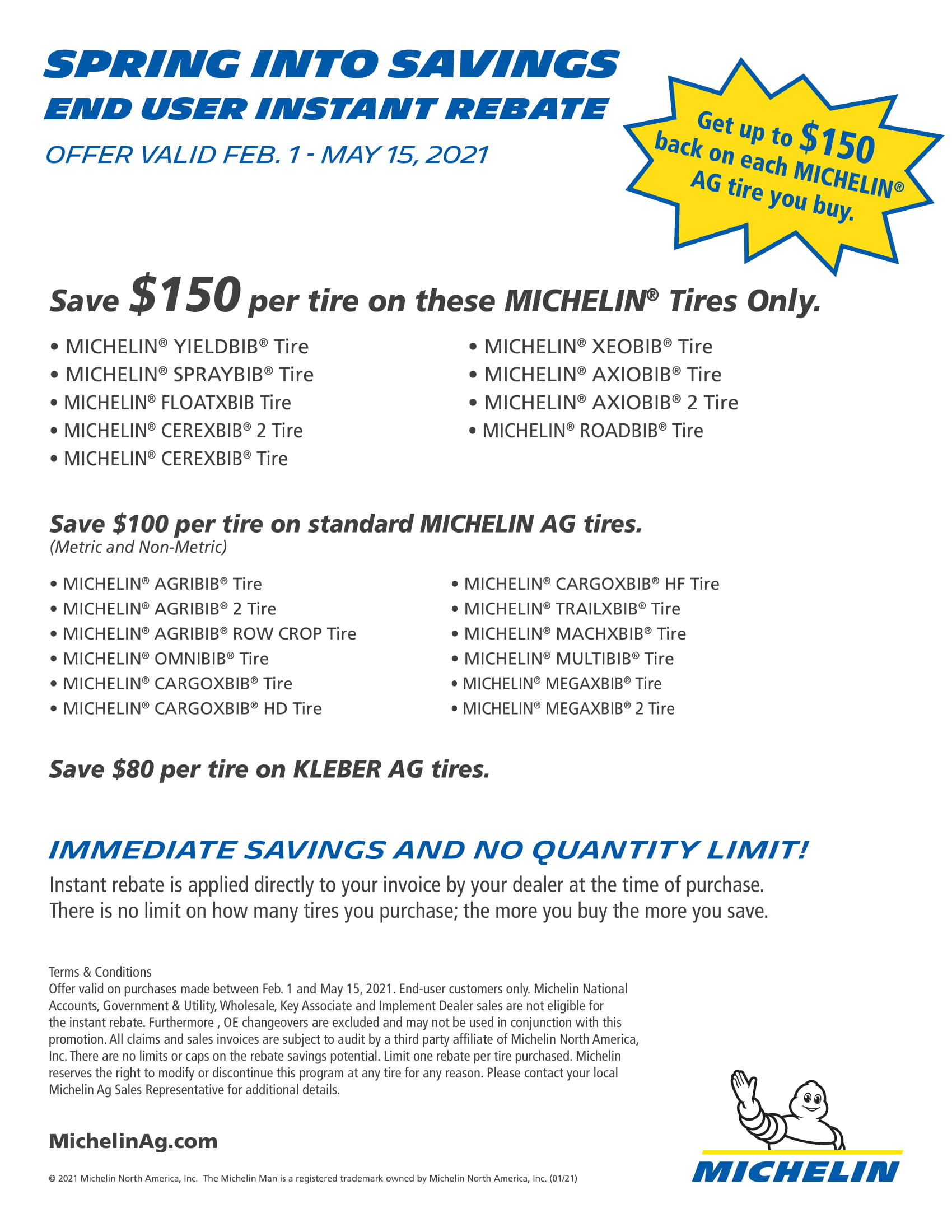 SPRING INTO SAVINGS
END USER INSTANT REBATE

OFFER VALID FEB. 1 - MAY 15, 2021

Get up to $150 back on each MICHELIN® AG tire you buy.

Save $150 per tire on these MICHELIN® Tires Only.

• MICHELIN® YIELDBIB® Tire
• MICHELIN® SPRAYBIB® Tire
• MICHELIN® FLOATXBIB Tire
• MICHELIN® CEREXBIB® 2 Tire
• MICHELIN® CEREXBIB® Tire

• MICHELIN® XEOBIB® Tire
• MICHELIN® AXIOBIB® Tire
• MICHELIN® AXIOBIB® 2 Tire
• MICHELIN® ROADBIB® Tire

Save $100 per tire on standard MICHELIN AG tires.
(Metric and Non-Metric)

• MICHELIN® AGRIBIB® Tire
• MICHELIN® AGRIBIB® 2 Tire
• MICHELIN® AGRIBIB® ROW CROP Tire
• MICHELIN® OMNIBIB® Tire
• MICHELIN® CARGOXBIB® Tire
• MICHELIN® CARGOXBIB® HD Tire

• MICHELIN® CARGOXBIB® HF Tire
• MICHELIN® TRAILXBIB® Tire
• MICHELIN® MACHXBIB® Tire
• MICHELIN® MULTIBIB® Tire
• MICHELIN® MEGAXBIB® Tire
• MICHELIN® MEGAXBIB® 2 Tire

Save $80 per tire on KLEBER AG tires.

IMMEDIATE SAVINGS AND NO QUANTITY LIMIT!

Instant rebate is applied directly to your invoice by your dealer at the time of purchase. There is no limit on how many tires you purchase; the more you buy the more you save.

Terms & Conditions
Offer valid on purchases made between Feb. 1 and May 15, 2021. End-user customers only. Michelin National Accounts, Government & Utility, Wholesale, Key Associate and Implement Dealer sales are not eligible for the instant rebate. Furthermore , OE changeovers are excluded and may not be used in conjunction with this promotion. All claims and sales invoices are subject to audit by a third party affiliate of Michelin North America, Inc. There are no limits or caps on the rebate savings potential. Limit one rebate per tire purchased. Michelin reserves the right to modify or discontinue this program at any tire for any reason. Please contact your local Michelin Ag Sales Representative for additional details.

MichelinAg.com

© 2021 Michelin North America, Inc. The Michelin Man is a registered trademark owned by Michelin North America, Inc. (01/21)

MICHELIN